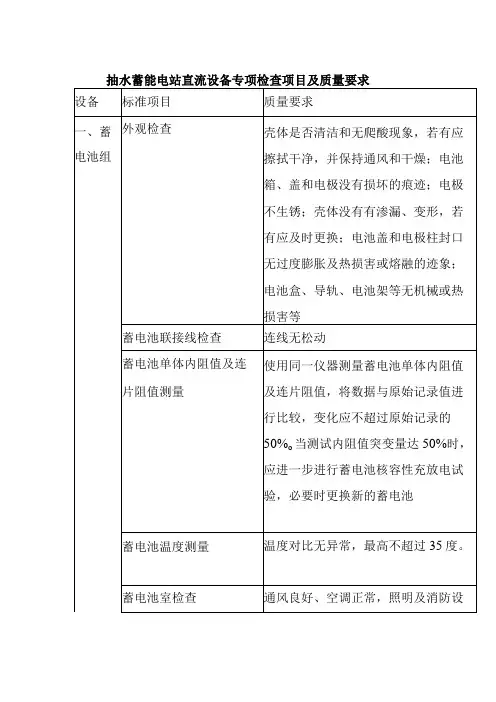 抽水蓄能电站直流设备专项检查项目及质量要求

| 设备 | 标准项目 | 质量要求 |
|---|---|---|
| 一、蓄电池组 | 外观检查 | 壳体是否清洁和无爬酸现象，若有应擦拭干净，并保持通风和干燥；电池箱、盖和电极没有损坏的痕迹；电极不生锈；壳体没有有渗漏、变形，若有应及时更换；电池盖和电极柱封口无过度膨胀及热损害或熔融的迹象；电池盒、导轨、电池架等无机械或热损害等 |
| | 蓄电池联接线检查 | 连线无松动 |
| | 蓄电池单体内阻值及连片阻值测量 | 使用同一仪器测量蓄电池单体内阻值及连片阻值，将数据与原始记录值进行比较，变化应不超过原始记录的50%。当测试内阻值突变量达 50%时，应进一步进行蓄电池核容性充放电试验，必要时更换新的蓄电池 |
| | 蓄电池温度测量 | 温度对比无异常，最高不超过 35 度。 |
| | 蓄电池室检查 | 通风良好、空调正常，照明及消防设 |